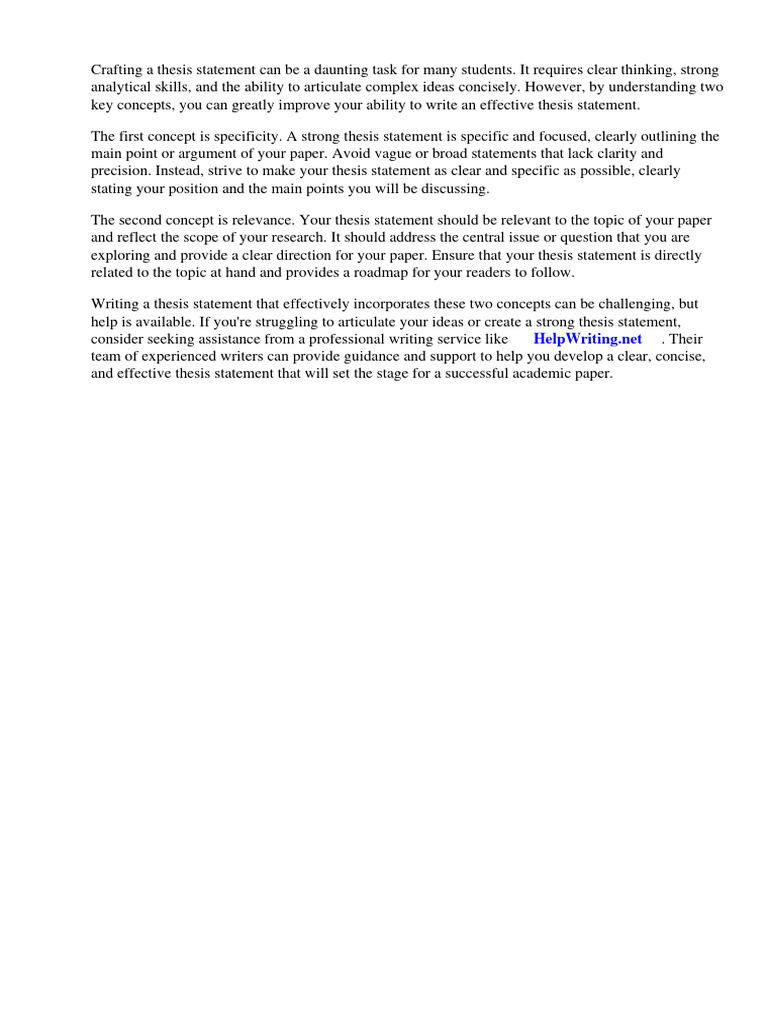 Crafting a thesis statement can be a daunting task for many students. It requires clear thinking, strong analytical skills, and the ability to articulate complex ideas concisely. However, by understanding two key concepts, you can greatly improve your ability to write an effective thesis statement.

The first concept is specificity. A strong thesis statement is specific and focused, clearly outlining the main point or argument of your paper. Avoid vague or broad statements that lack clarity and precision. Instead, strive to make your thesis statement as clear and specific as possible, clearly stating your position and the main points you will be discussing.

The second concept is relevance. Your thesis statement should be relevant to the topic of your paper and reflect the scope of your research. It should address the central issue or question that you are exploring and provide a clear direction for your paper. Ensure that your thesis statement is directly related to the topic at hand and provides a roadmap for your readers to follow.

Writing a thesis statement that effectively incorporates these two concepts can be challenging, but help is available. If you're struggling to articulate your ideas or create a strong thesis statement, consider seeking assistance from a professional writing service like HelpWriting.net . Their team of experienced writers can provide guidance and support to help you develop a clear, concise, and effective thesis statement that will set the stage for a successful academic paper.